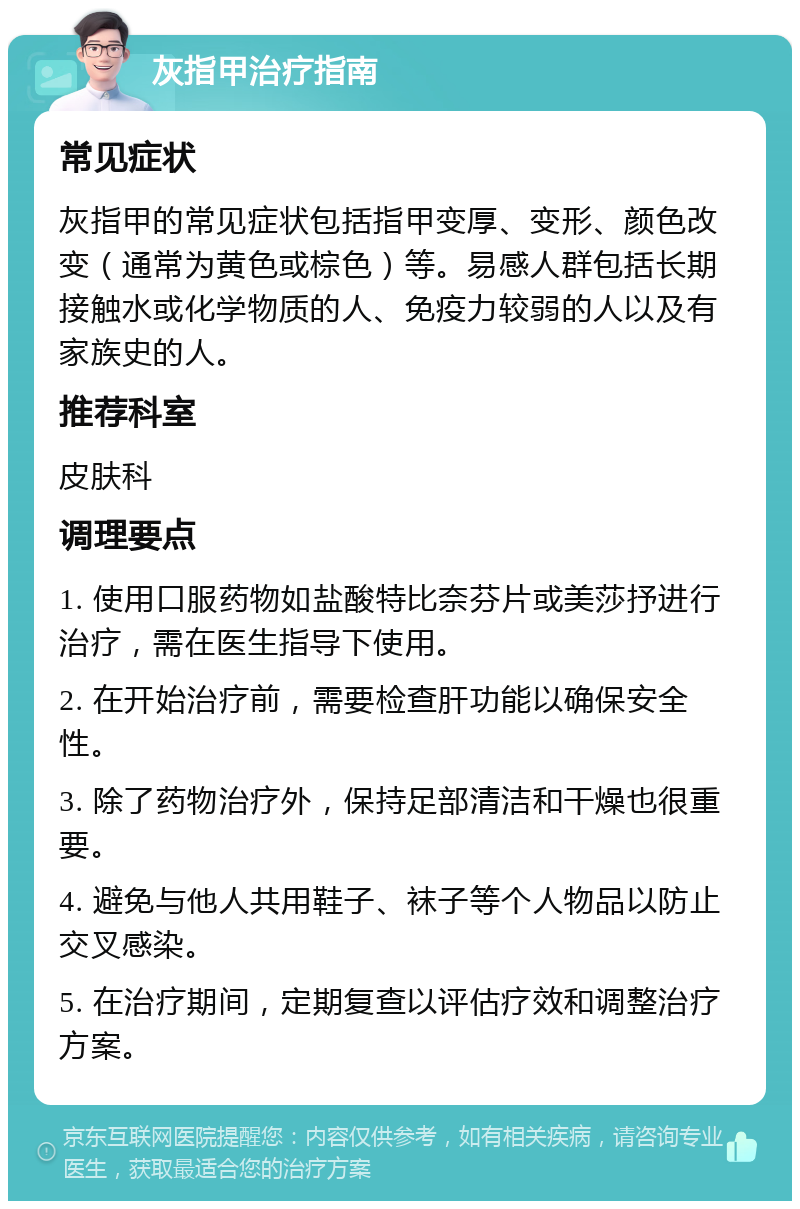 灰指甲治疗指南

常见症状

灰指甲的常见症状包括指甲变厚、变形、颜色改变（通常为黄色或棕色）等。易感人群包括长期接触水或化学物质的人、免疫力较弱的人以及有家族史的人。

推荐科室

皮肤科

调理要点

1. 使用口服药物如盐酸特比奈芬片或美莎抒进行治疗，需在医生指导下使用。

2. 在开始治疗前，需要检查肝功能以确保安全性。

3. 除了药物治疗外，保持足部清洁和干燥也很重要。

4. 避免与他人共用鞋子、袜子等个人物品以防止交叉感染。

5. 在治疗期间，定期复查以评估疗效和调整治疗方案。

京东互联网医院提醒您：内容仅供参考，如有相关疾病，请咨询专业医生，获取最适合您的治疗方案